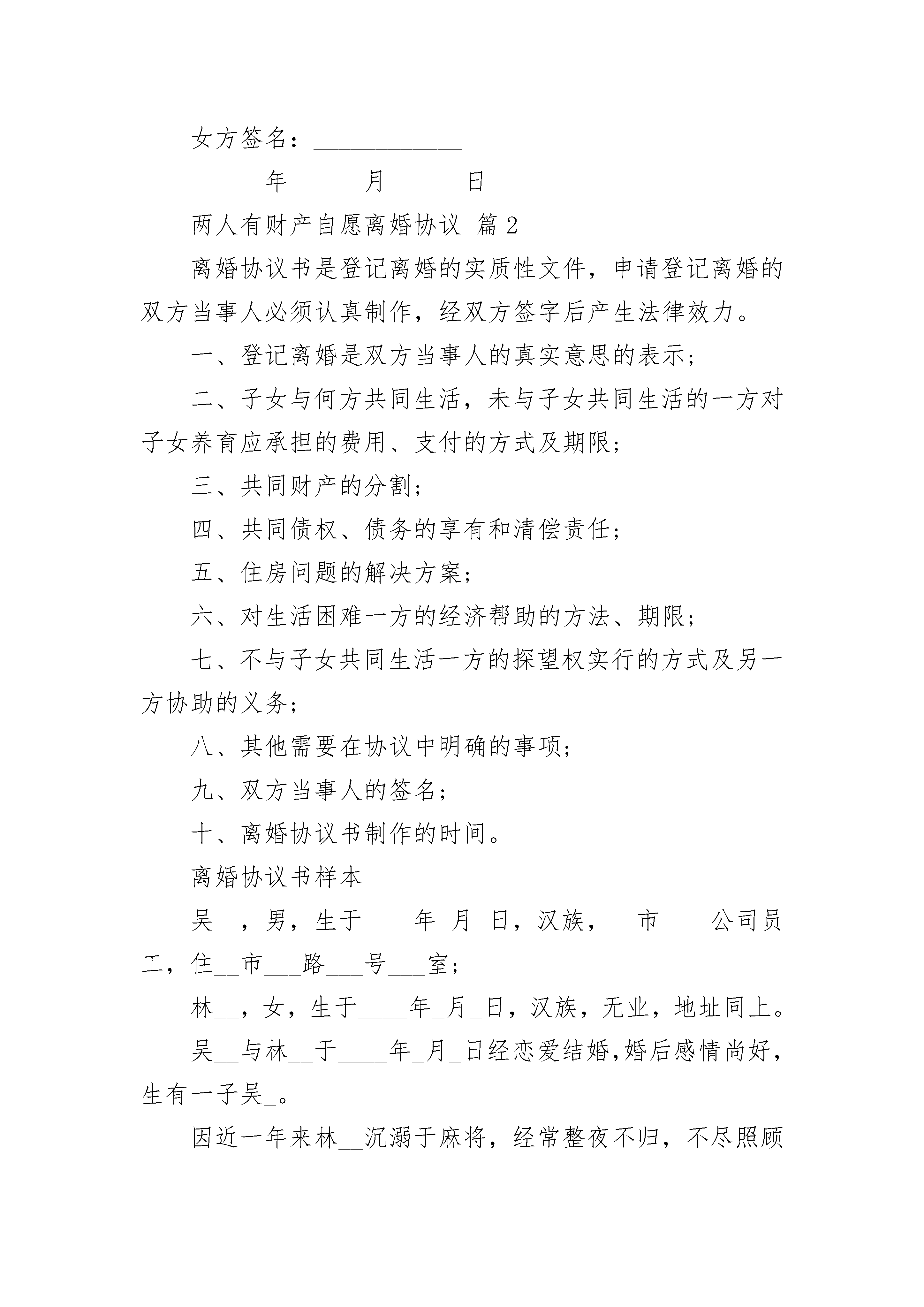 女方签名：____________

______年______月______日

两人有财产自愿离婚协议 篇2

离婚协议书是登记离婚的实质性文件，申请登记离婚的双方当事人必须认真制作，经双方签字后产生法律效力。

一、登记离婚是双方当事人的真实意思的表示；

二、子女与何方共同生活，未与子女共同生活的一方对子女养育应承担的费用、支付的方式及期限；

三、共同财产的分割；

四、共同债权、债务的享有和清偿责任；

五、住房问题的解决方案；

六、对生活困难一方的经济帮助的方法、期限；

七、不与子女共同生活一方的探望权实行的方式及另一方协助的义务；

八、其他需要在协议中明确的事项；

九、双方当事人的签名；

十、离婚协议书制作的时间。

离婚协议书样本

吴__，男，生于____年_月_日，汉族，__市____公司员工，住__市___路___号___室；

林__，女，生于____年_月_日，汉族，无业，地址同上。

吴__与林__于____年_月_日经恋爱结婚,婚后感情尚好，生有一子吴_。

因近一年来林__沉溺于麻将，经常整夜不归，不尽照顾